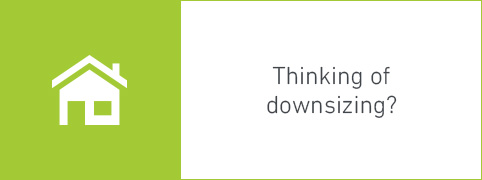 Thinking of downsizing?